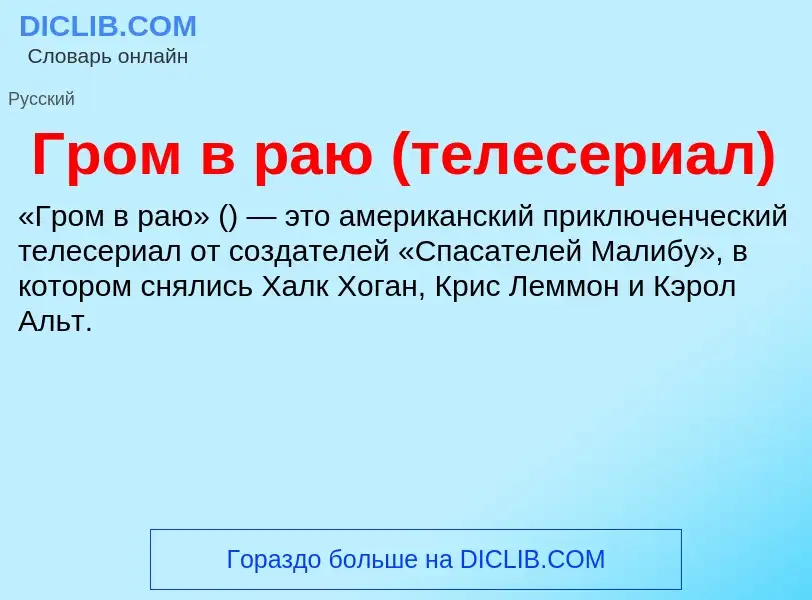 DICLIB.COM
Словарь онлайн

Русский

Гром в раю (телесериал)

«Гром в раю» () — это американский приключенческий телесериал от создателей «Спасателей Малибу», в котором снялись Халк Хоган, Крис Леммон и Кэрол Альт.

Гораздо больше на DICLIB.COM